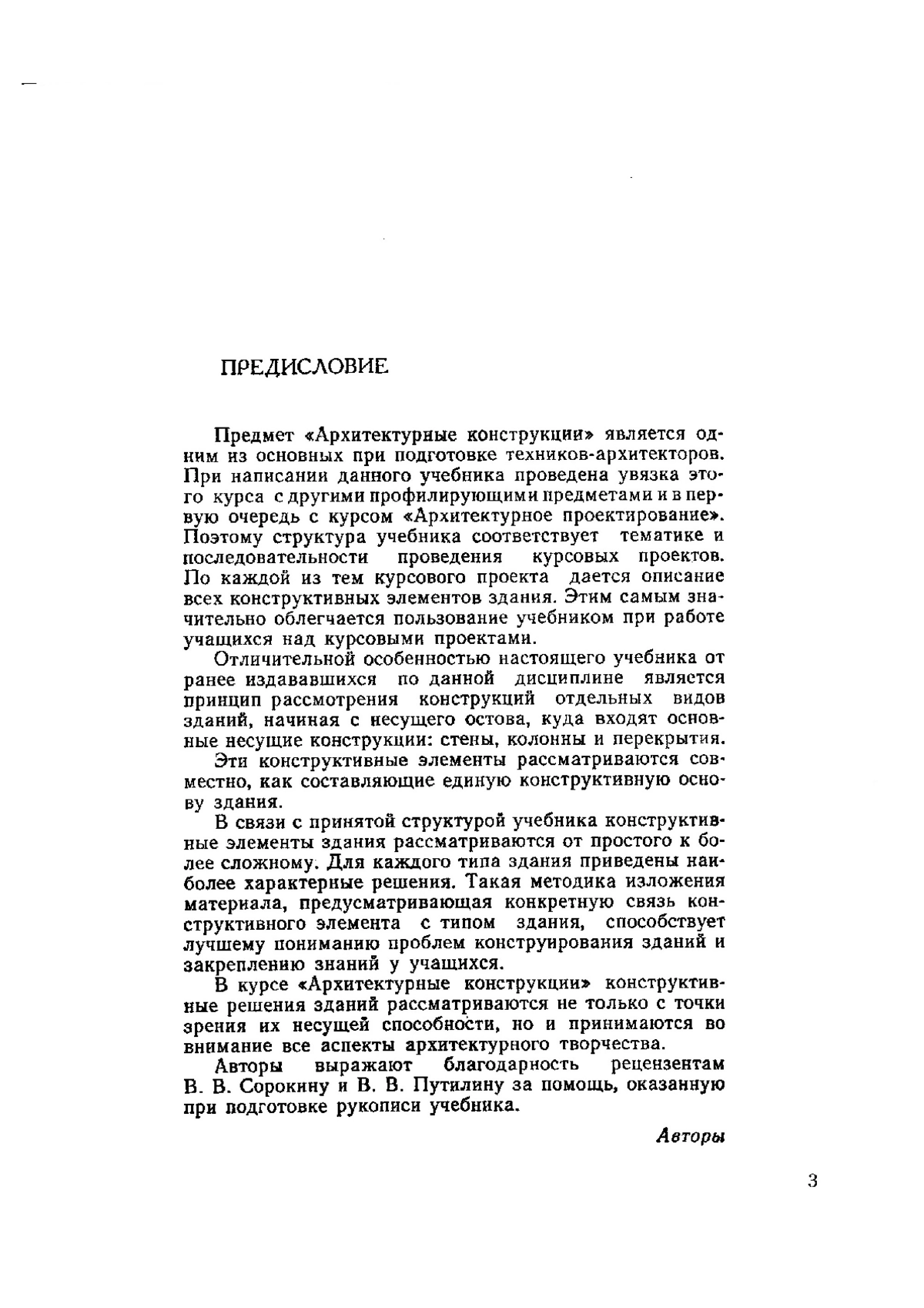 ПРЕДИСЛОВИЕ

Предмет «Архитектурные конструкции» является одним из основных при подготовке техников-архитекторов. При написании данного учебника проведена увязка этого курса с другими профилирующими предметами и в первую очередь с курсом «Архитектурное проектирование». Поэтому структура учебника соответствует тематике и последовательности проведения курсовых проектов. По каждой из тем курсового проекта дается описание всех конструктивных элементов здания. Этим самым значительно облегчается пользование учебником при работе учащихся над курсовыми проектами.

Отличительной особенностью настоящего учебника от ранее издававшихся по данной дисциплине является принцип рассмотрения конструкций отдельных видов зданий, начиная с несущего остова, куда входят основные несущие конструкции: стены, колонны и перекрытия.

Эти конструктивные элементы рассматриваются совместно, как составляющие единую конструктивную основу здания.

В связи с принятой структурой учебника конструктивные элементы здания рассматриваются от простого к более сложному. Для каждого типа здания приведены наиболее характерные решения. Такая методика изложения материала, предусматривающая конкретную связь конструктивного элемента с типом здания, способствует лучшему пониманию проблем конструирования зданий и закреплению знаний у учащихся.

В курсе «Архитектурные конструкции» конструктивные решения зданий рассматриваются не только с точки зрения их несущей способности, но и принимаются во внимание все аспекты архитектурного творчества.

Авторы выражают благодарность рецензентам В. В. Сорокину и В. В. Путилину за помощь, оказанную при подготовке рукописи учебника.

Авторы

3